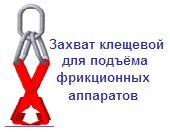 Захват клещевой для подъёма фрикционных аппаратов